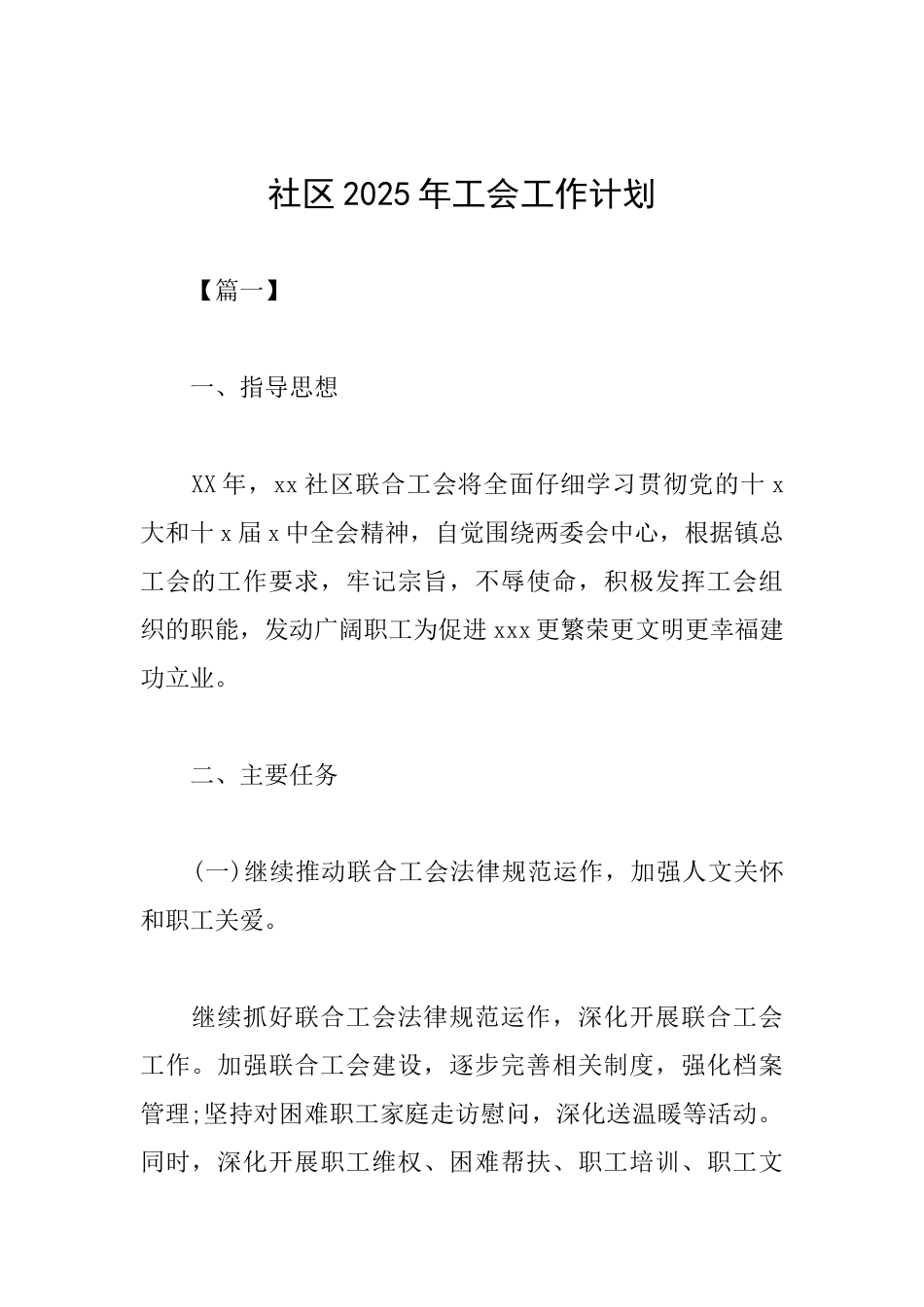 社区2025年工会工作计划

【篇一】

一、指导思想

XX年，xx社区联合工会将全面仔细学习贯彻党的十x大和十x届x中全会精神，自觉围绕两委会中心，根据镇总工会的工作要求，牢记宗旨，不辱使命，积极发挥工会组织的职能，发动广阔职工为促进xxx更繁荣更文明更幸福建功立业。

二、主要任务

(一)继续推动联合工会法律规范运作，加强人文关怀和职工关爱。

继续抓好联合工会法律规范运作，深化开展联合工会工作。加强联合工会建设，逐步完善相关制度，强化档案管理;坚持对困难职工家庭走访慰问，深化送温暖等活动。同时，深化开展职工维权、困难帮扶、职工培训、职工文